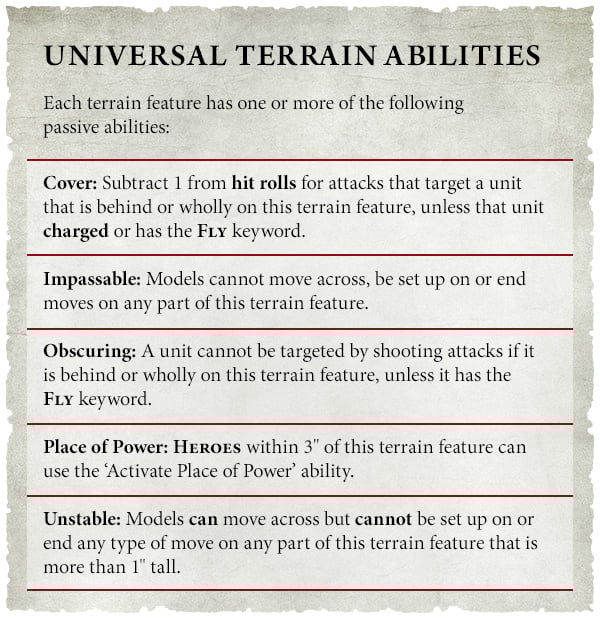 UNIVERSAL TERRAIN ABILITIES

Each terrain feature has one or more of the following passive abilities:

Cover: Subtract 1 from hit rolls for attacks that target a unit that is behind or wholly on this terrain feature, unless that unit charged or has the FLY keyword.

Impassable: Models cannot move across, be set up on or end moves on any part of this terrain feature.

Obscuring: A unit cannot be targeted by shooting attacks if it is behind or wholly on this terrain feature, unless it has the FLY keyword.

Place of Power: HEROES within 3" of this terrain feature can use the 'Activate Place of Power' ability.

Unstable: Models can move across but cannot be set up on or end any type of move on any part of this terrain feature that is more than 1" tall.